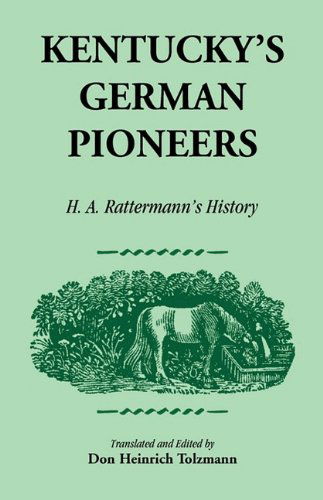 KENTUCKY'S GERMAN PIONEERS

H. A. Rattermann's History

Translated and Edited by
Don Heinrich Tolzmann